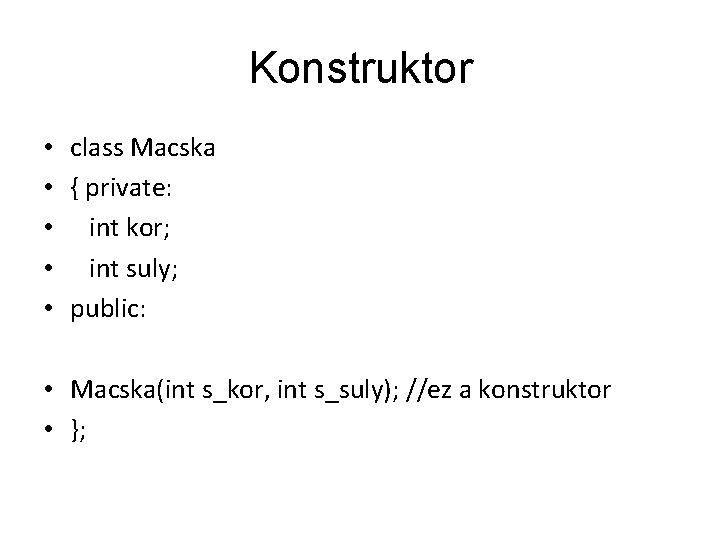 Konstruktor

• class Macska
• { private:
•   int kor;
•   int suly;
• public:

• Macska(int s_kor, int s_suly); //ez a konstruktor
• };